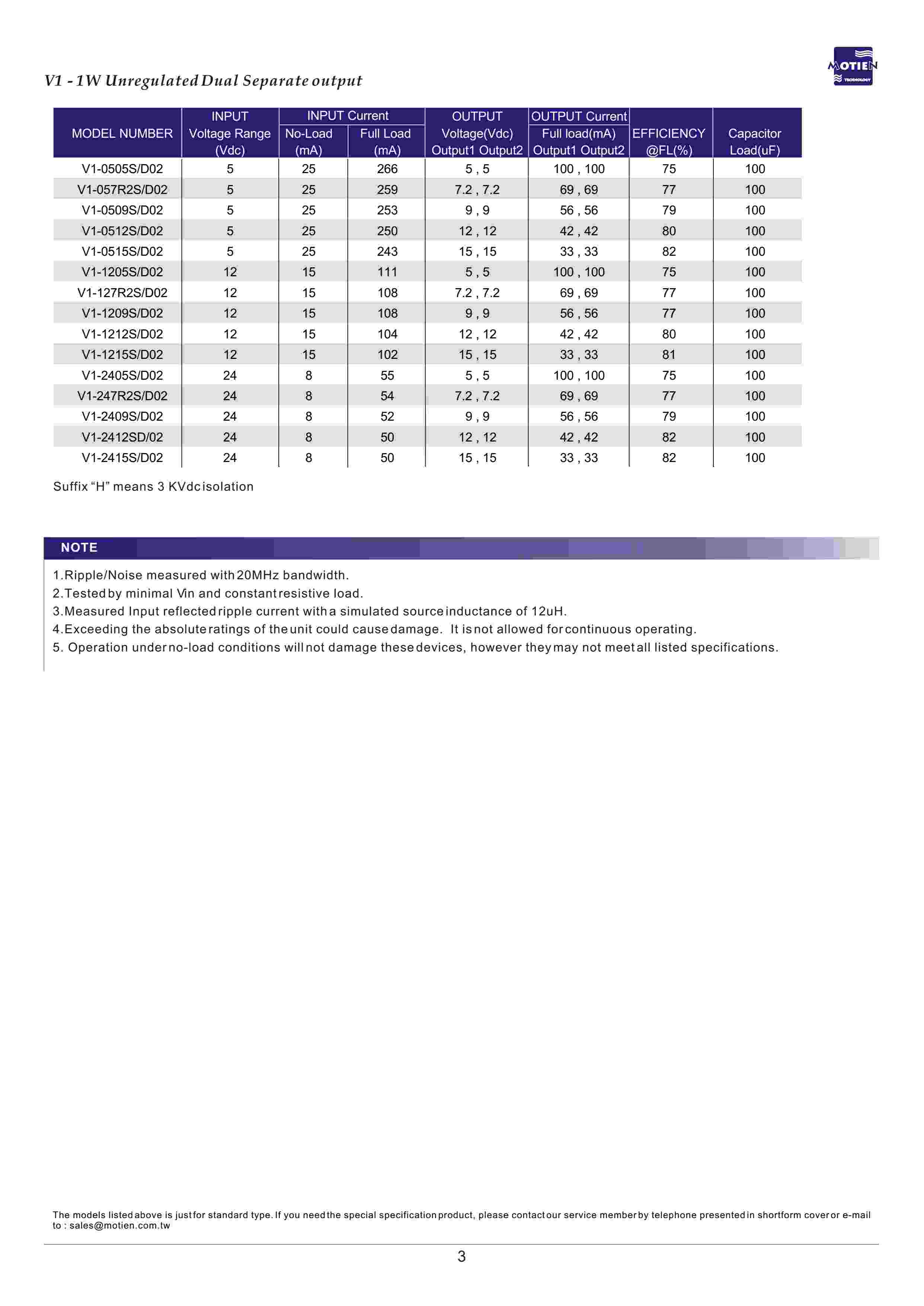 V1 - 1W Unregulated Dual Separate output

MOTIEN TECHNOLOGY

| MODEL NUMBER | INPUT Voltage Range (Vdc) | INPUT Current No-Load (mA) | INPUT Current Full Load (mA) | OUTPUT Voltage(Vdc) Output1 Output2 | OUTPUT Current Full load(mA) Output1 Output2 | EFFICIENCY @FL(%) | Capacitor Load(uF) |
|---|---|---|---|---|---|---|---|
| V1-0505S/D02 | 5 | 25 | 266 | 5 , 5 | 100 , 100 | 75 | 100 |
| V1-057R2S/D02 | 5 | 25 | 259 | 7.2 , 7.2 | 69 , 69 | 77 | 100 |
| V1-0509S/D02 | 5 | 25 | 253 | 9 , 9 | 56 , 56 | 79 | 100 |
| V1-0512S/D02 | 5 | 25 | 250 | 12 , 12 | 42 , 42 | 80 | 100 |
| V1-0515S/D02 | 5 | 25 | 243 | 15 , 15 | 33 , 33 | 82 | 100 |
| V1-1205S/D02 | 12 | 15 | 111 | 5 , 5 | 100 , 100 | 75 | 100 |
| V1-127R2S/D02 | 12 | 15 | 108 | 7.2 , 7.2 | 69 , 69 | 77 | 100 |
| V1-1209S/D02 | 12 | 15 | 108 | 9 , 9 | 56 , 56 | 77 | 100 |
| V1-1212S/D02 | 12 | 15 | 104 | 12 , 12 | 42 , 42 | 80 | 100 |
| V1-1215S/D02 | 12 | 15 | 102 | 15 , 15 | 33 , 33 | 81 | 100 |
| V1-2405S/D02 | 24 | 8 | 55 | 5 , 5 | 100 , 100 | 75 | 100 |
| V1-247R2S/D02 | 24 | 8 | 54 | 7.2 , 7.2 | 69 , 69 | 77 | 100 |
| V1-2409S/D02 | 24 | 8 | 52 | 9 , 9 | 56 , 56 | 79 | 100 |
| V1-2412SD/02 | 24 | 8 | 50 | 12 , 12 | 42 , 42 | 82 | 100 |
| V1-2415S/D02 | 24 | 8 | 50 | 15 , 15 | 33 , 33 | 82 | 100 |

Suffix “H” means 3 KVdc isolation

NOTE

1.Ripple/Noise measured with 20MHz bandwidth.
2.Tested by minimal Vin and constant resistive load.
3.Measured Input reflected ripple current with a simulated source inductance of 12uH.
4.Exceeding the absolute ratings of the unit could cause damage. It is not allowed for continuous operating.
5. Operation under no-load conditions will not damage these devices, however they may not meet all listed specifications.

The models listed above is just for standard type. If you need the special specification product, please contact our service member by telephone presented in shortform cover or e-mail to : sales@motien.com.tw

3